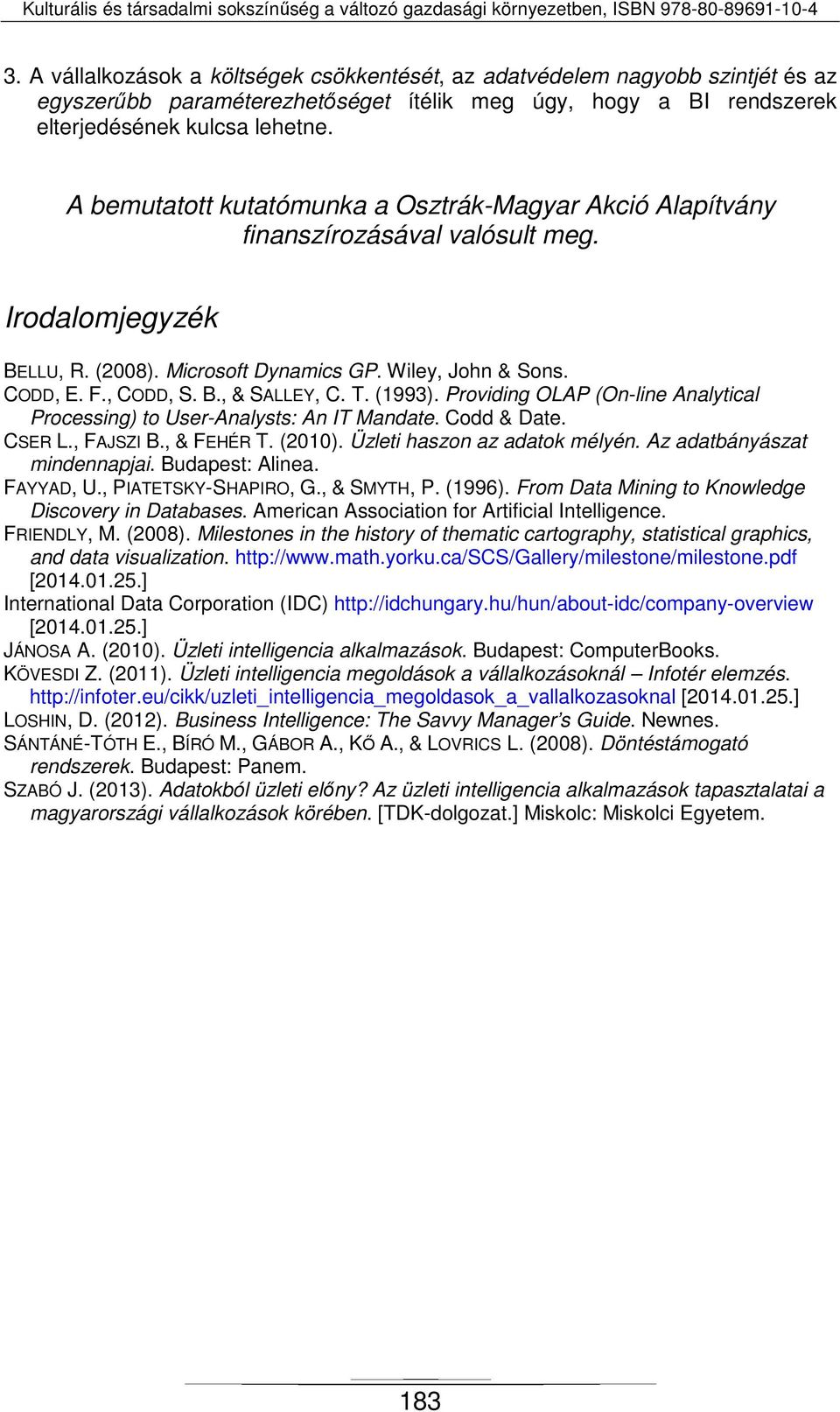 Kulturális és társadalmi sokszínűség a változó gazdasági környezetben, ISBN 978-80-89691-10-4

3. A vállalkozások a költségek csökkentését, az adatvédelem nagyobb szintjét és az egyszerűbb paraméterezhetőséget ítélik meg úgy, hogy a BI rendszerek elterjedésének kulcsa lehetne.

A bemutatott kutatómunka a Osztrák-Magyar Akció Alapítvány finanszírozásával valósult meg.

Irodalomjegyzék

BELLU, R. (2008). Microsoft Dynamics GP. Wiley, John & Sons.
CODD, E. F., CODD, S. B., & SALLEY, C. T. (1993). Providing OLAP (On-line Analytical Processing) to User-Analysts: An IT Mandate. Codd & Date.
CSER L., FAJSZI B., & FEHÉR T. (2010). Üzleti haszon az adatok mélyén. Az adatbányászat mindennapjai. Budapest: Alinea.
FAYYAD, U., PIATETSKY-SHAPIRO, G., & SMYTH, P. (1996). From Data Mining to Knowledge Discovery in Databases. American Association for Artificial Intelligence.
FRIENDLY, M. (2008). Milestones in the history of thematic cartography, statistical graphics, and data visualization. http://www.math.yorku.ca/SCS/Gallery/milestone/milestone.pdf [2014.01.25.]
International Data Corporation (IDC) http://idchungary.hu/hun/about-idc/company-overview [2014.01.25.]
JÁNOSA A. (2010). Üzleti intelligencia alkalmazások. Budapest: ComputerBooks.
KÖVESDI Z. (2011). Üzleti intelligencia megoldások a vállalkozásoknál – Infotér elemzés. http://infoter.eu/cikk/uzleti_intelligencia_megoldasok_a_vallalkozasoknal [2014.01.25.]
LOSHIN, D. (2012). Business Intelligence: The Savvy Manager's Guide. Newnes.
SÁNTÁNÉ-TÓTH E., BÍRÓ M., GÁBOR A., KŐ A., & LOVRICS L. (2008). Döntéstámogató rendszerek. Budapest: Panem.
SZABÓ J. (2013). Adatokból üzleti előny? Az üzleti intelligencia alkalmazások tapasztalatai a magyarországi vállalkozások körében. [TDK-dolgozat.] Miskolc: Miskolci Egyetem.

183